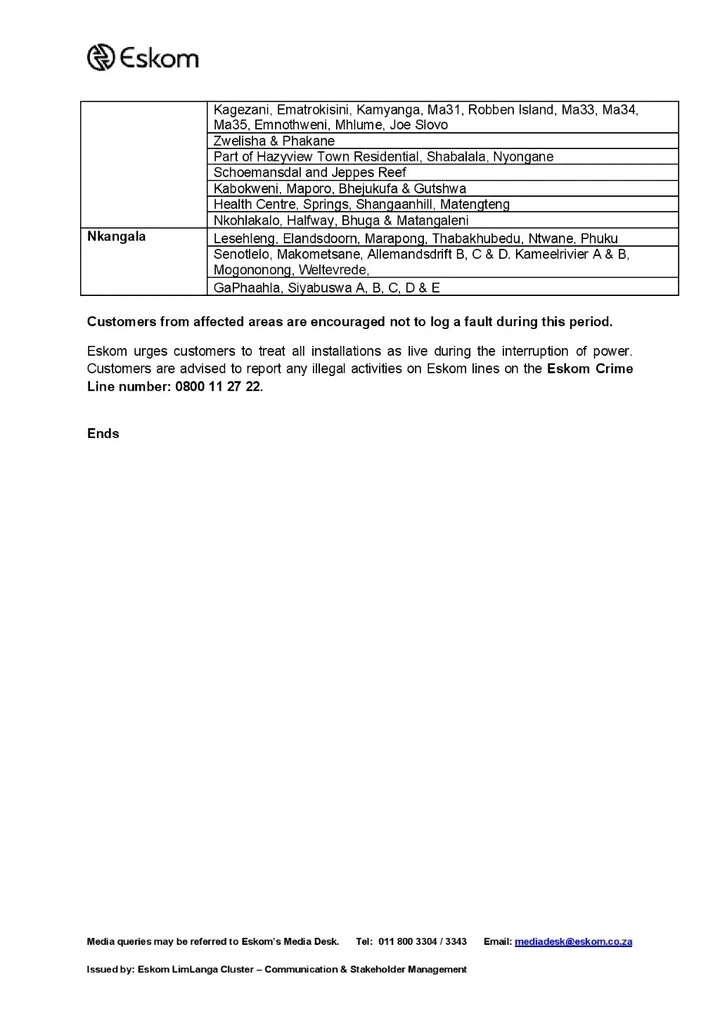 Eskom

| | |
|---|---|
| | Kagezani, Ematrokisini, Kamyanga, Ma31, Robben Island, Ma33, Ma34, Ma35, Emnothweni, Mhlume, Joe Slovo |
| | Zwelisha & Phakane |
| | Part of Hazyview Town Residential, Shabalala, Nyongane |
| | Schoemansdal and Jeppes Reef |
| | Kabokweni, Maporo, Bhejukufa & Gutshwa |
| | Health Centre, Springs, Shangaanhill, Matengteng |
| | Nkohlakalo, Halfway, Bhuga & Matangaleni |
| Nkangala | Lesehleng, Elandsdoorn, Marapong, Thabakhubedu, Ntwane, Phuku |
| | Senotlelo, Makometsane, Allemandsdrift B, C & D. Kameelrivier A & B, Mogononong, Weltevrede, |
| | GaPhaahla, Siyabuswa A, B, C, D & E |

Customers from affected areas are encouraged not to log a fault during this period.

Eskom urges customers to treat all installations as live during the interruption of power. Customers are advised to report any illegal activities on Eskom lines on the Eskom Crime Line number: 0800 11 27 22.

Ends

Media queries may be referred to Eskom's Media Desk. Tel: 011 800 3304 / 3343 Email: mediadesk@eskom.co.za

Issued by: Eskom LimLanga Cluster – Communication & Stakeholder Management